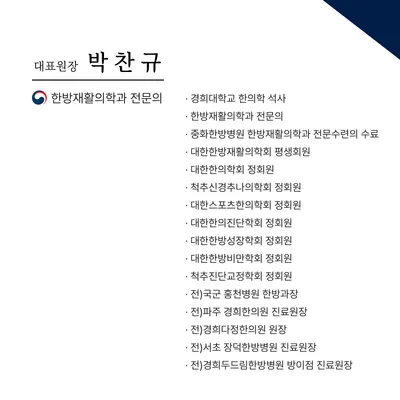 대표원장 박 찬 규

한방재활의학과 전문의

· 경희대학교 한의학 석사
· 한방재활의학과 전문의
· 중화한방병원 한방재활의학과 전문수련의 수료
· 대한한방재활의학회 평생회원
· 대한한의학회 정회원
· 척추신경추나의학회 정회원
· 대한스포츠한의학회 정회원
· 대한한의진단학회 정회원
· 대한한방성장학회 정회원
· 대한한방비만학회 정회원
· 척추진단교정학회 정회원
· 전)국군 홍천병원 한방과장
· 전)파주 경희한의원 진료원장
· 전)경희다정한의원 원장
· 전)서초 장덕한방병원 진료원장
· 전)경희두드림한방병원 방이점 진료원장